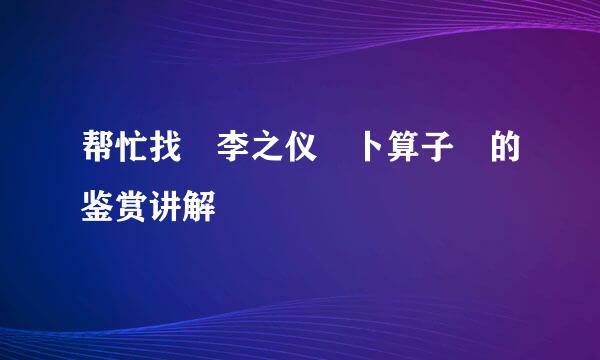 帮忙找　李之仪　卜算子　的鉴赏讲解